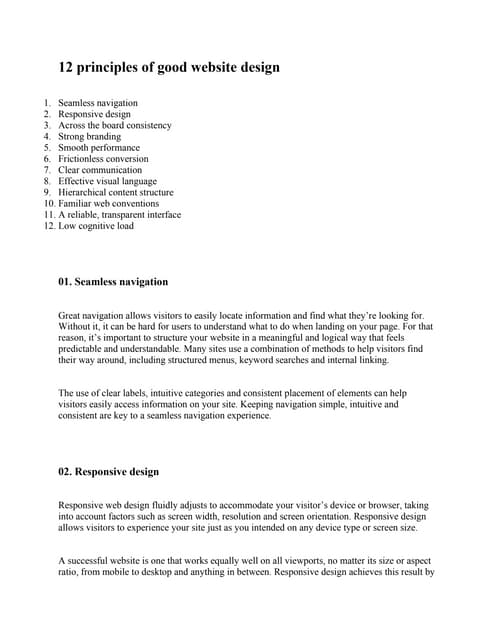 12 principles of good website design

1. Seamless navigation
2. Responsive design
3. Across the board consistency
4. Strong branding
5. Smooth performance
6. Frictionless conversion
7. Clear communication
8. Effective visual language
9. Hierarchical content structure
10. Familiar web conventions
11. A reliable, transparent interface
12. Low cognitive load

01. Seamless navigation

Great navigation allows visitors to easily locate information and find what they're looking for. Without it, it can be hard for users to understand what to do when landing on your page. For that reason, it's important to structure your website in a meaningful and logical way that feels predictable and understandable. Many sites use a combination of methods to help visitors find their way around, including structured menus, keyword searches and internal linking.

The use of clear labels, intuitive categories and consistent placement of elements can help visitors easily access information on your site. Keeping navigation simple, intuitive and consistent are key to a seamless navigation experience.

02. Responsive design

Responsive web design fluidly adjusts to accommodate your visitor's device or browser, taking into account factors such as screen width, resolution and screen orientation. Responsive design allows visitors to experience your site just as you intended on any device type or screen size.

A successful website is one that works equally well on all viewports, no matter its size or aspect ratio, from mobile to desktop and anything in between. Responsive design achieves this result by